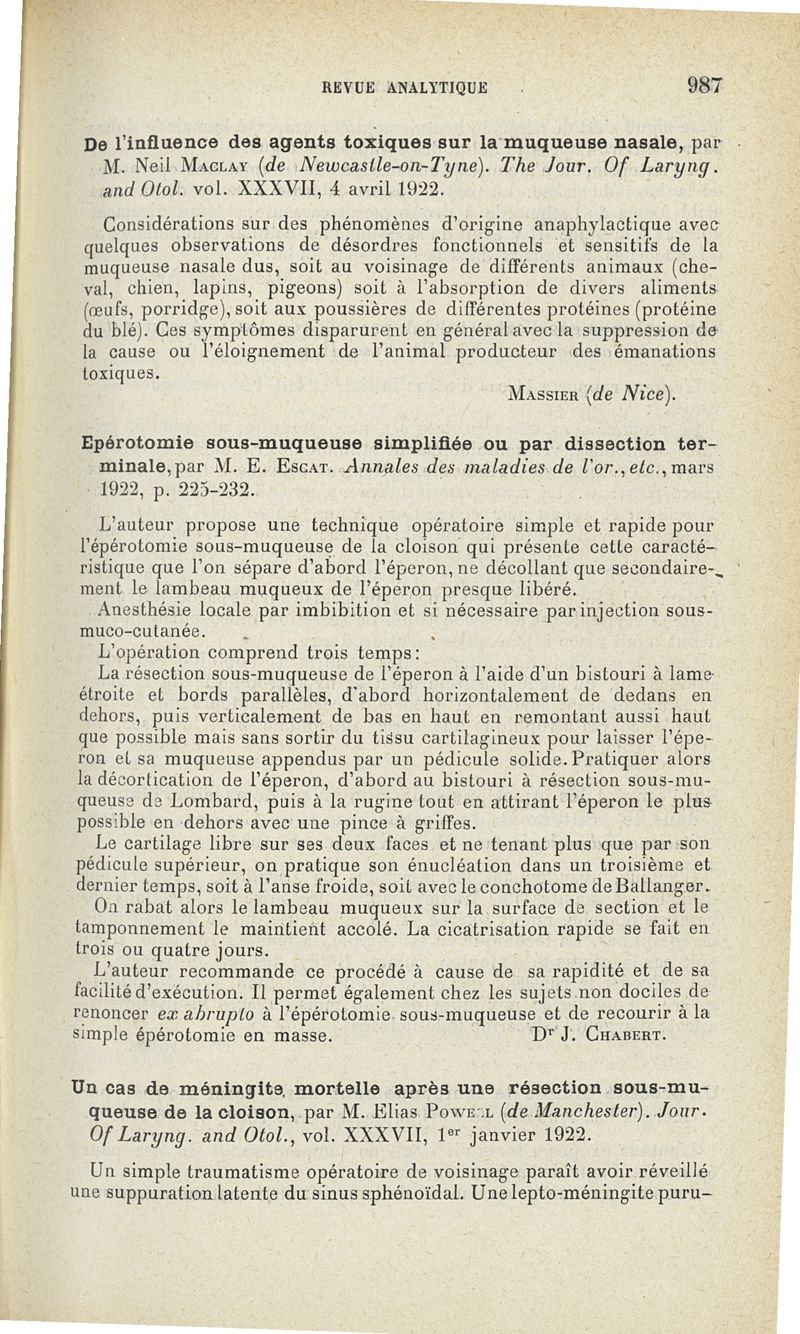 REVUE ANALYTIQUE 987

De l'influence des agents toxiques sur la muqueuse nasale, par M. Neil Maclay (de Newcastle-on-Tyne). The Jour. Of Laryng. and Otol. vol. XXXVII, 4 avril 1922.

Considérations sur des phénomènes d'origine anaphylactique avec quelques observations de désordres fonctionnels et sensitifs de la muqueuse nasale dus, soit au voisinage de différents animaux (cheval, chien, lapins, pigeons) soit à l'absorption de divers aliments (œufs, porridge), soit aux poussières de différentes protéines (protéine du blé). Ces symptômes disparurent en général avec la suppression de la cause ou l'éloignement de l'animal producteur des émanations toxiques.

Massier (de Nice).

Epérotomie sous-muqueuse simplifiée ou par dissection terminale, par M. E. Escat. Annales des maladies de l'or., etc., mars 1922, p. 225-232.

L'auteur propose une technique opératoire simple et rapide pour l'épérotomie sous-muqueuse de la cloison qui présente cette caractéristique que l'on sépare d'abord l'éperon, ne décollant que secondairement le lambeau muqueux de l'éperon presque libéré.

Anesthésie locale par imbibition et si nécessaire par injection sous-muco-cutanée.

L'opération comprend trois temps:

La résection sous-muqueuse de l'éperon à l'aide d'un bistouri à lame étroite et bords parallèles, d'abord horizontalement de dedans en dehors, puis verticalement de bas en haut en remontant aussi haut que possible mais sans sortir du tissu cartilagineux pour laisser l'éperon et sa muqueuse appendus par un pédicule solide. Pratiquer alors la décortication de l'éperon, d'abord au bistouri à résection sous-muqueuse de Lombard, puis à la rugine tout en attirant l'éperon le plus possible en dehors avec une pince à griffes.

Le cartilage libre sur ses deux faces et ne tenant plus que par son pédicule supérieur, on pratique son énucléation dans un troisième et dernier temps, soit à l'anse froide, soit avec le conchotome de Ballanger.

On rabat alors le lambeau muqueux sur la surface de section et le tamponnement le maintient accolé. La cicatrisation rapide se fait en trois ou quatre jours.

L'auteur recommande ce procédé à cause de sa rapidité et de sa facilité d'exécution. Il permet également chez les sujets non dociles de renoncer ex abrupto à l'épérotomie sous-muqueuse et de recourir à la simple épérotomie en masse. Dr J. Chabert.

Un cas de méningite mortelle après une résection sous-muqueuse de la cloison, par M. Elias Powell (de Manchester). Jour. Of Laryng. and Otol., vol. XXXVII, 1er janvier 1922.

Un simple traumatisme opératoire de voisinage paraît avoir réveillé une suppuration latente du sinus sphénoïdal. Une lepto-méningite puru-